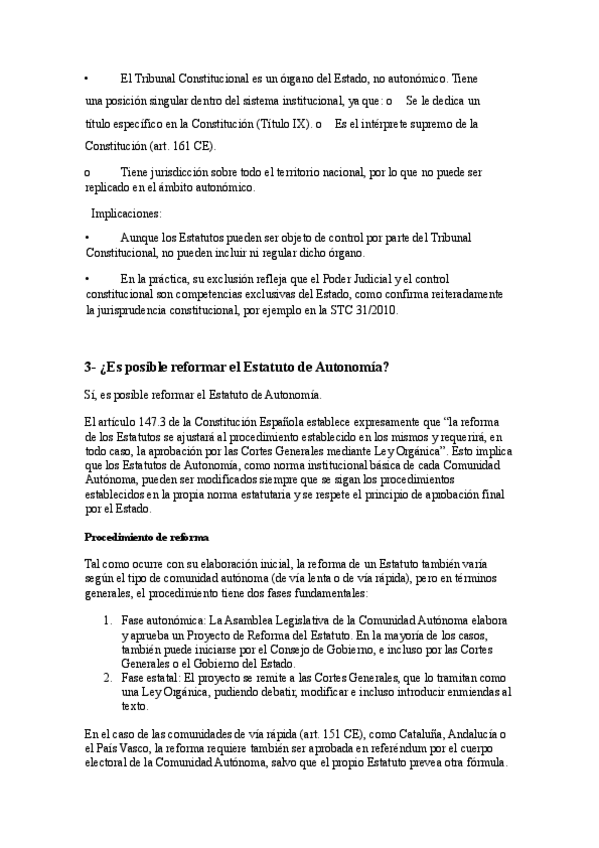 • El Tribunal Constitucional es un órgano del Estado, no autonómico. Tiene una posición singular dentro del sistema institucional, ya que: o Se le dedica un título específico en la Constitución (Título IX). o Es el intérprete supremo de la Constitución (art. 161 CE).

o Tiene jurisdicción sobre todo el territorio nacional, por lo que no puede ser replicado en el ámbito autonómico.

Implicaciones:

• Aunque los Estatutos pueden ser objeto de control por parte del Tribunal Constitucional, no pueden incluir ni regular dicho órgano.

• En la práctica, su exclusión refleja que el Poder Judicial y el control constitucional son competencias exclusivas del Estado, como confirma reiteradamente la jurisprudencia constitucional, por ejemplo en la STC 31/2010.

3- ¿Es posible reformar el Estatuto de Autonomía?

Sí, es posible reformar el Estatuto de Autonomía.

El artículo 147.3 de la Constitución Española establece expresamente que "la reforma de los Estatutos se ajustará al procedimiento establecido en los mismos y requerirá, en todo caso, la aprobación por las Cortes Generales mediante Ley Orgánica". Esto implica que los Estatutos de Autonomía, como norma institucional básica de cada Comunidad Autónoma, pueden ser modificados siempre que se sigan los procedimientos establecidos en la propia norma estatutaria y se respete el principio de aprobación final por el Estado.

Procedimiento de reforma

Tal como ocurre con su elaboración inicial, la reforma de un Estatuto también varía según el tipo de comunidad autónoma (de vía lenta o de vía rápida), pero en términos generales, el procedimiento tiene dos fases fundamentales:

1. Fase autonómica: La Asamblea Legislativa de la Comunidad Autónoma elabora y aprueba un Proyecto de Reforma del Estatuto. En la mayoría de los casos, también puede iniciarse por el Consejo de Gobierno, e incluso por las Cortes Generales o el Gobierno del Estado.
2. Fase estatal: El proyecto se remite a las Cortes Generales, que lo tramitan como una Ley Orgánica, pudiendo debatir, modificar e incluso introducir enmiendas al texto.

En el caso de las comunidades de vía rápida (art. 151 CE), como Cataluña, Andalucía o el País Vasco, la reforma requiere también ser aprobada en referéndum por el cuerpo electoral de la Comunidad Autónoma, salvo que el propio Estatuto prevea otra fórmula.